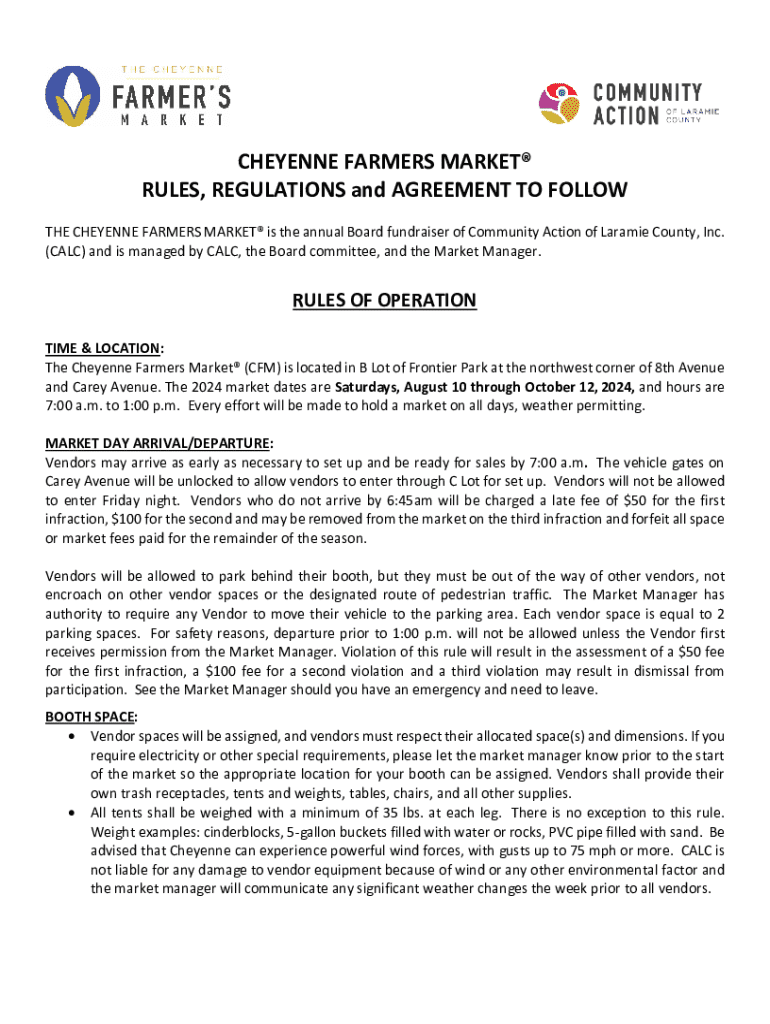 THE CHEYENNE
FARMER'S
MARKET

COMMUNITY
ACTION
OF LARAMIE COUNTY

CHEYENNE FARMERS MARKET®
RULES, REGULATIONS and AGREEMENT TO FOLLOW

THE CHEYENNE FARMERS MARKET® is the annual Board fundraiser of Community Action of Laramie County, Inc. (CALC) and is managed by CALC, the Board committee, and the Market Manager.

RULES OF OPERATION

TIME & LOCATION:
The Cheyenne Farmers Market® (CFM) is located in B Lot of Frontier Park at the northwest corner of 8th Avenue and Carey Avenue. The 2024 market dates are Saturdays, August 10 through October 12, 2024, and hours are 7:00 a.m. to 1:00 p.m. Every effort will be made to hold a market on all days, weather permitting.

MARKET DAY ARRIVAL/DEPARTURE:
Vendors may arrive as early as necessary to set up and be ready for sales by 7:00 a.m. The vehicle gates on Carey Avenue will be unlocked to allow vendors to enter through C Lot for set up. Vendors will not be allowed to enter Friday night. Vendors who do not arrive by 6:45am will be charged a late fee of $50 for the first infraction, $100 for the second and may be removed from the market on the third infraction and forfeit all space or market fees paid for the remainder of the season.

Vendors will be allowed to park behind their booth, but they must be out of the way of other vendors, not encroach on other vendor spaces or the designated route of pedestrian traffic. The Market Manager has authority to require any Vendor to move their vehicle to the parking area. Each vendor space is equal to 2 parking spaces. For safety reasons, departure prior to 1:00 p.m. will not be allowed unless the Vendor first receives permission from the Market Manager. Violation of this rule will result in the assessment of a $50 fee for the first infraction, a $100 fee for a second violation and a third violation may result in dismissal from participation. See the Market Manager should you have an emergency and need to leave.

BOOTH SPACE:
• Vendor spaces will be assigned, and vendors must respect their allocated space(s) and dimensions. If you require electricity or other special requirements, please let the market manager know prior to the start of the market so the appropriate location for your booth can be assigned. Vendors shall provide their own trash receptacles, tents and weights, tables, chairs, and all other supplies.
• All tents shall be weighed with a minimum of 35 lbs. at each leg. There is no exception to this rule. Weight examples: cinderblocks, 5-gallon buckets filled with water or rocks, PVC pipe filled with sand. Be advised that Cheyenne can experience powerful wind forces, with gusts up to 75 mph or more. CALC is not liable for any damage to vendor equipment because of wind or any other environmental factor and the market manager will communicate any significant weather changes the week prior to all vendors.